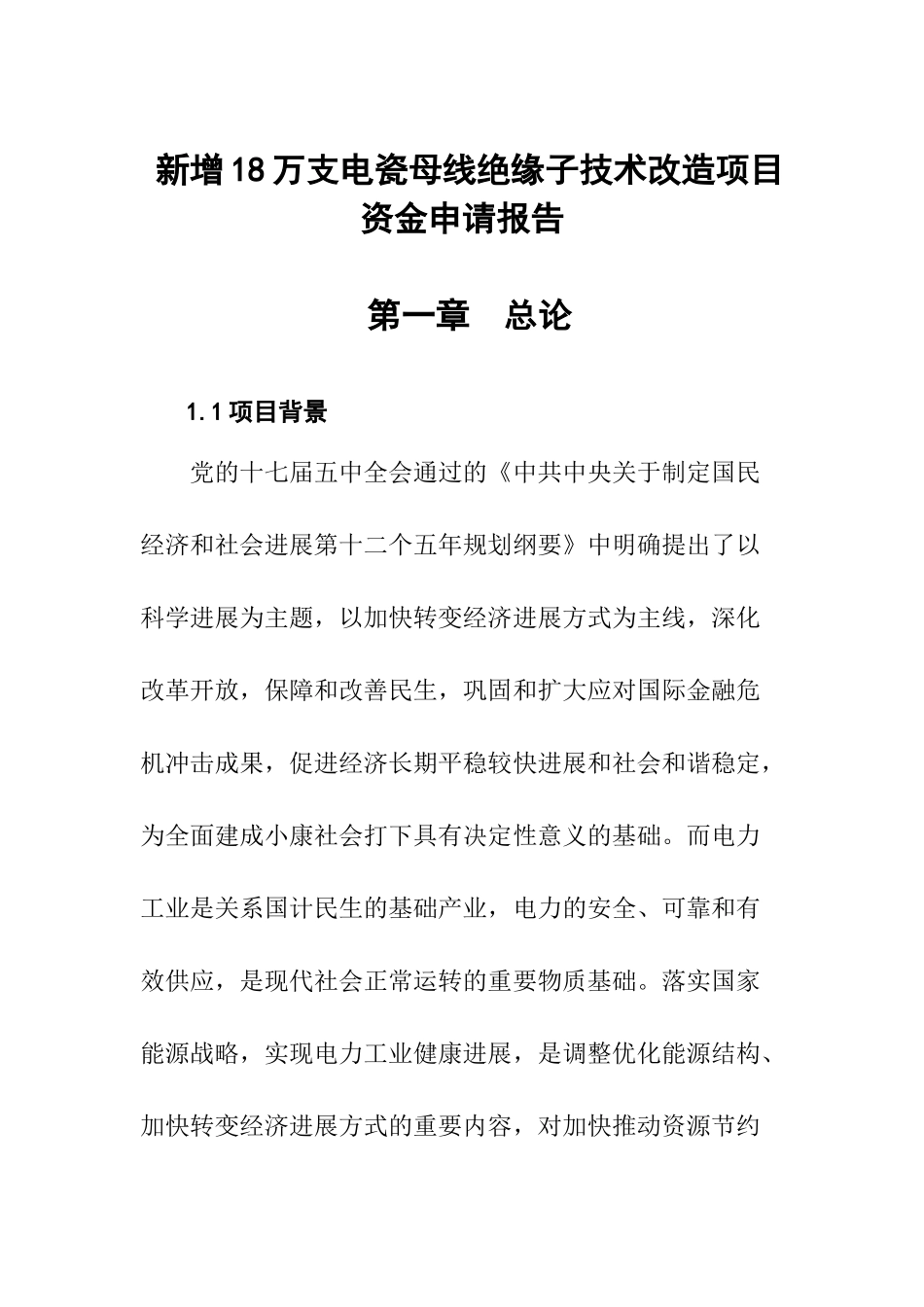 新增18万支电瓷母线绝缘子技术改造项目资金申请报告

第一章　总论

1.1项目背景

党的十七届五中全会通过的《中共中央关于制定国民经济和社会进展第十二个五年规划纲要》中明确提出了以科学进展为主题，以加快转变经济进展方式为主线，深化改革开放，保障和改善民生，巩固和扩大应对国际金融危机冲击成果，促进经济长期平稳较快进展和社会和谐稳定，为全面建成小康社会打下具有决定性意义的基础。而电力工业是关系国计民生的基础产业，电力的安全、可靠和有效供应，是现代社会正常运转的重要物质基础。落实国家能源战略，实现电力工业健康进展，是调整优化能源结构、加快转变经济进展方式的重要内容，对加快推动资源节约